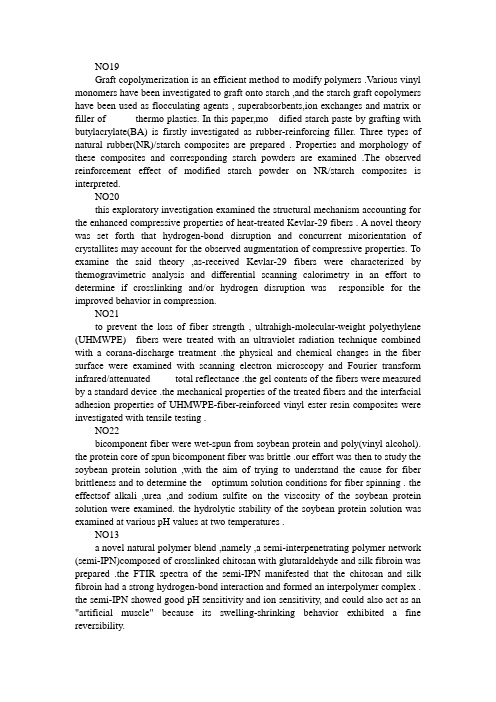 NO19

Graft copolymerization is an efficient method to modify polymers .Various vinyl monomers have been investigated to graft onto starch ,and the starch graft copolymers have been used as flocculating agents , superabsorbents,ion exchanges and matrix or filler of thermo plastics. In this paper,mo dified starch paste by grafting with butylacrylate(BA) is firstly investigated as rubber-reinforcing filler. Three types of natural rubber(NR)/starch composites are prepared . Properties and morphology of these composites and corresponding starch powders are examined .The observed reinforcement effect of modified starch powder on NR/starch composites is interpreted.

NO20

this exploratory investigation examined the structural mechanism accounting for the enhanced compressive properties of heat-treated Kevlar-29 fibers . A novel theory was set forth that hydrogen-bond disruption and concurrent misorientation of crystallites may account for the observed augmentation of compressive properties. To examine the said theory ,as-received Kevlar-29 fibers were characterized by themogravimetric analysis and differential scanning calorimetry in an effort to determine if crosslinking and/or hydrogen disruption was responsible for the improved behavior in compression.

NO21

to prevent the loss of fiber strength , ultrahigh-molecular-weight polyethylene (UHMWPE) fibers were treated with an ultraviolet radiation technique combined with a corana-discharge treatment .the physical and chemical changes in the fiber surface were examined with scanning electron microscopy and Fourier transform infrared/attenuated total reflectance .the gel contents of the fibers were measured by a standard device .the mechanical properties of the treated fibers and the interfacial adhesion properties of UHMWPE-fiber-reinforced vinyl ester resin composites were investigated with tensile testing .

NO22

bicomponent fiber were wet-spun from soybean protein and poly(vinyl alcohol). the protein core of spun bicomponent fiber was brittle .our effort was then to study the soybean protein solution ,with the aim of trying to understand the cause for fiber brittleness and to determine the optimum solution conditions for fiber spinning . the effectsof alkali ,urea ,and sodium sulfite on the viscosity of the soybean protein solution were examined. the hydrolytic stability of the soybean protein solution was examined at various pH values at two temperatures .

NO13

a novel natural polymer blend ,namely ,a semi-interpenetrating polymer network (semi-IPN)composed of crosslinked chitosan with glutaraldehyde and silk fibroin was prepared .the FTIR spectra of the semi-IPN manifested that the chitosan and silk fibroin had a strong hydrogen-bond interaction and formed an interpolymer complex . the semi-IPN showed good pH sensitivity and ion sensitivity, and could also act as an "artificial muscle" because its swelling-shrinking behavior exhibited a fine reversibility.